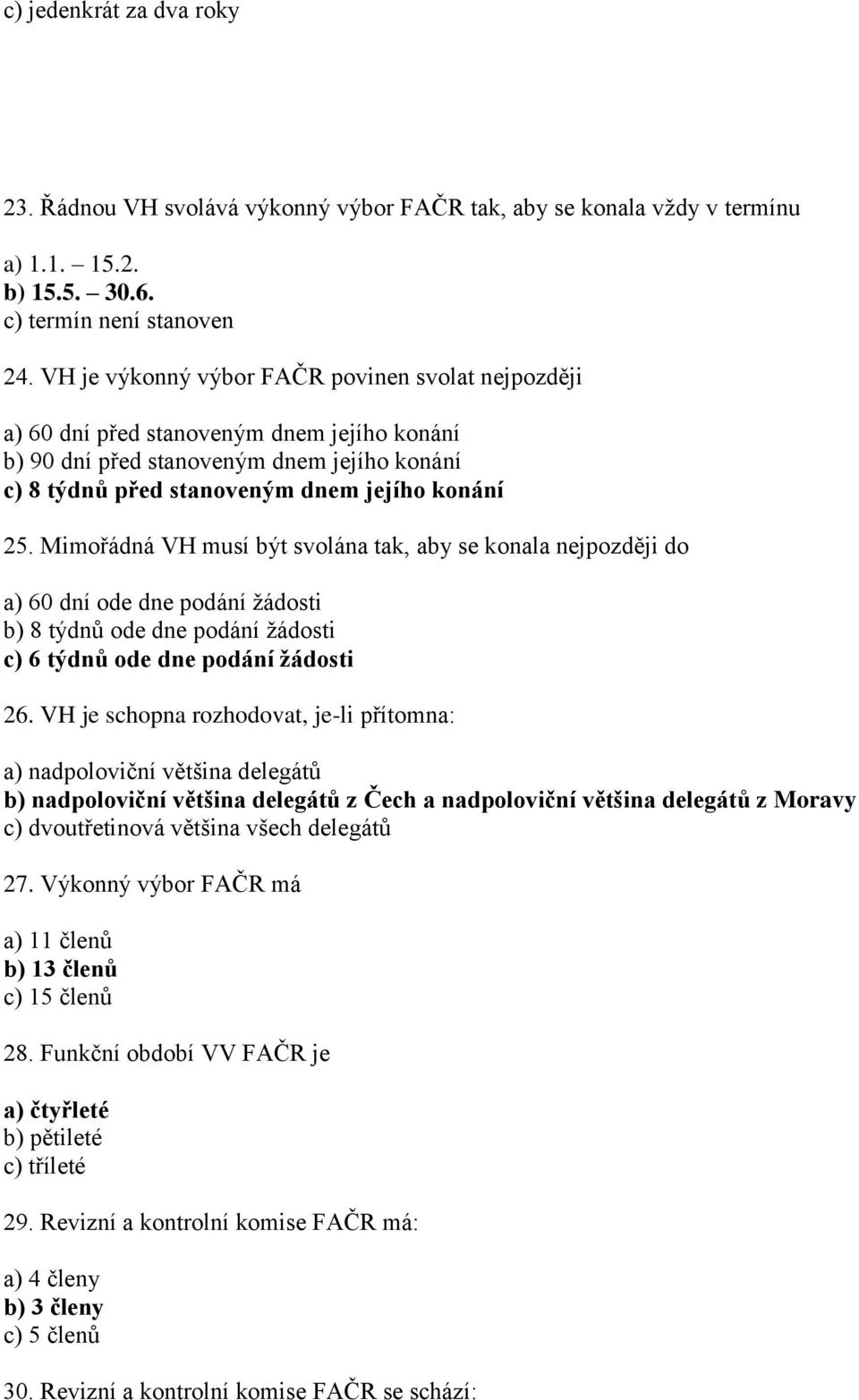 c) jedenkrát za dva roky

23. Řádnou VH svolává výkonný výbor FAČR tak, aby se konala vždy v termínu

a) 1.1. – 15.2.
b) 15.5. – 30.6.
c) termín není stanoven

24. VH je výkonný výbor FAČR povinen svolat nejpozději

a) 60 dní před stanoveným dnem jejího konání
b) 90 dní před stanoveným dnem jejího konání
c) 8 týdnů před stanoveným dnem jejího konání

25. Mimořádná VH musí být svolána tak, aby se konala nejpozději do

a) 60 dní ode dne podání žádosti
b) 8 týdnů ode dne podání žádosti
c) 6 týdnů ode dne podání žádosti

26. VH je schopna rozhodovat, je-li přítomna:

a) nadpoloviční většina delegátů
b) nadpoloviční většina delegátů z Čech a nadpoloviční většina delegátů z Moravy
c) dvoutřetinová většina všech delegátů

27. Výkonný výbor FAČR má

a) 11 členů
b) 13 členů
c) 15 členů

28. Funkční období VV FAČR je

a) čtyřleté
b) pětileté
c) tříleté

29. Revizní a kontrolní komise FAČR má:

a) 4 členy
b) 3 členy
c) 5 členů

30. Revizní a kontrolní komise FAČR se schází: